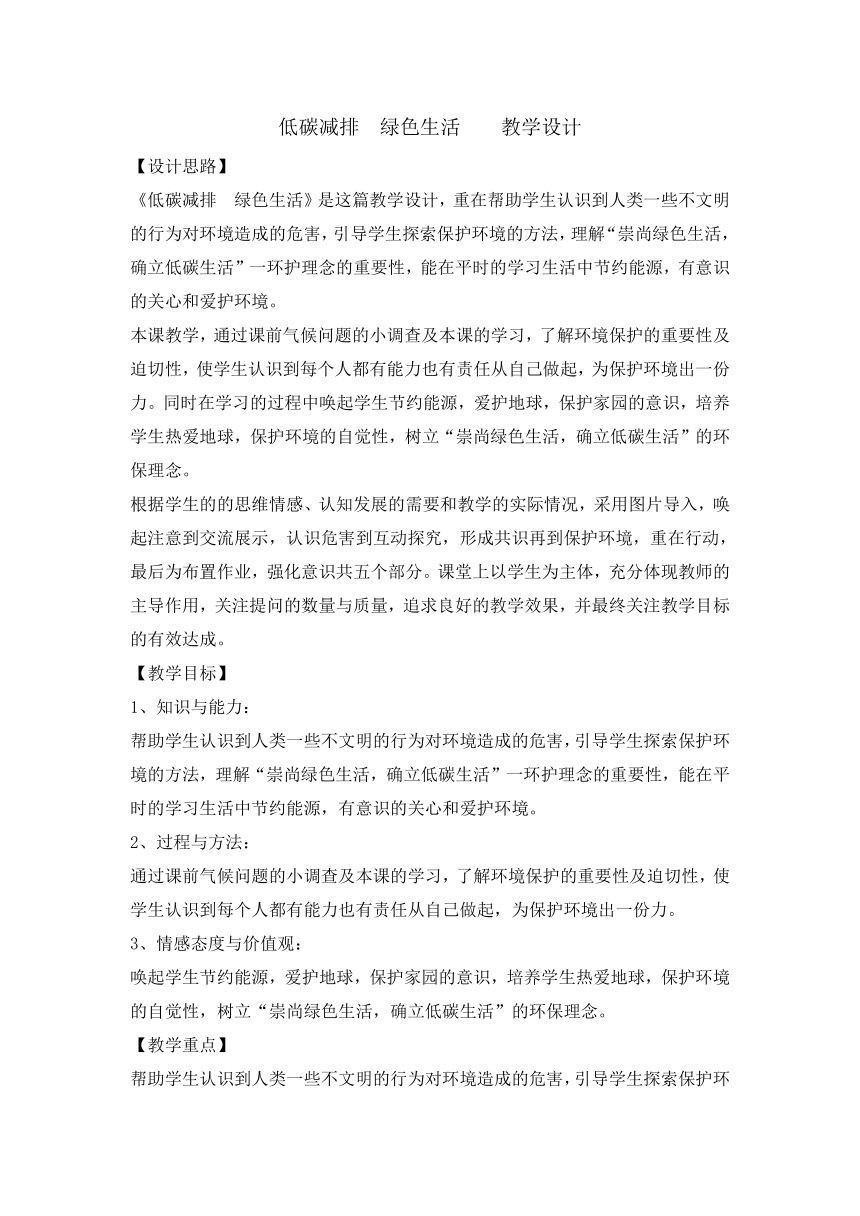 低碳减排　绿色生活　　教学设计

【设计思路】

《低碳减排　绿色生活》是这篇教学设计，重在帮助学生认识到人类一些不文明的行为对环境造成的危害，引导学生探索保护环境的方法，理解“崇尚绿色生活，确立低碳生活”一环护理念的重要性，能在平时的学习生活中节约能源，有意识的关心和爱护环境。

本课教学，通过课前气候问题的小调查及本课的学习，了解环境保护的重要性及迫切性，使学生认识到每个人都有能力也有责任从自己做起，为保护环境出一份力。同时在学习的过程中唤起学生节约能源，爱护地球，保护家园的意识，培养学生热爱地球，保护环境的自觉性，树立“崇尚绿色生活，确立低碳生活”的环保理念。

根据学生的的思维情感、认知发展的需要和教学的实际情况，采用图片导入，唤起注意到交流展示，认识危害到互动探究，形成共识再到保护环境，重在行动，最后为布置作业，强化意识共五个部分。课堂上以学生为主体，充分体现教师的主导作用，关注提问的数量与质量，追求良好的教学效果，并最终关注教学目标的有效达成。

【教学目标】

1、知识与能力：

帮助学生认识到人类一些不文明的行为对环境造成的危害，引导学生探索保护环境的方法，理解“崇尚绿色生活，确立低碳生活”一环护理念的重要性，能在平时的学习生活中节约能源，有意识的关心和爱护环境。

2、过程与方法：

通过课前气候问题的小调查及本课的学习，了解环境保护的重要性及迫切性，使学生认识到每个人都有能力也有责任从自己做起，为保护环境出一份力。

3、情感态度与价值观：

唤起学生节约能源，爱护地球，保护家园的意识，培养学生热爱地球，保护环境的自觉性，树立“崇尚绿色生活，确立低碳生活”的环保理念。

【教学重点】

帮助学生认识到人类一些不文明的行为对环境造成的危害，引导学生探索保护环